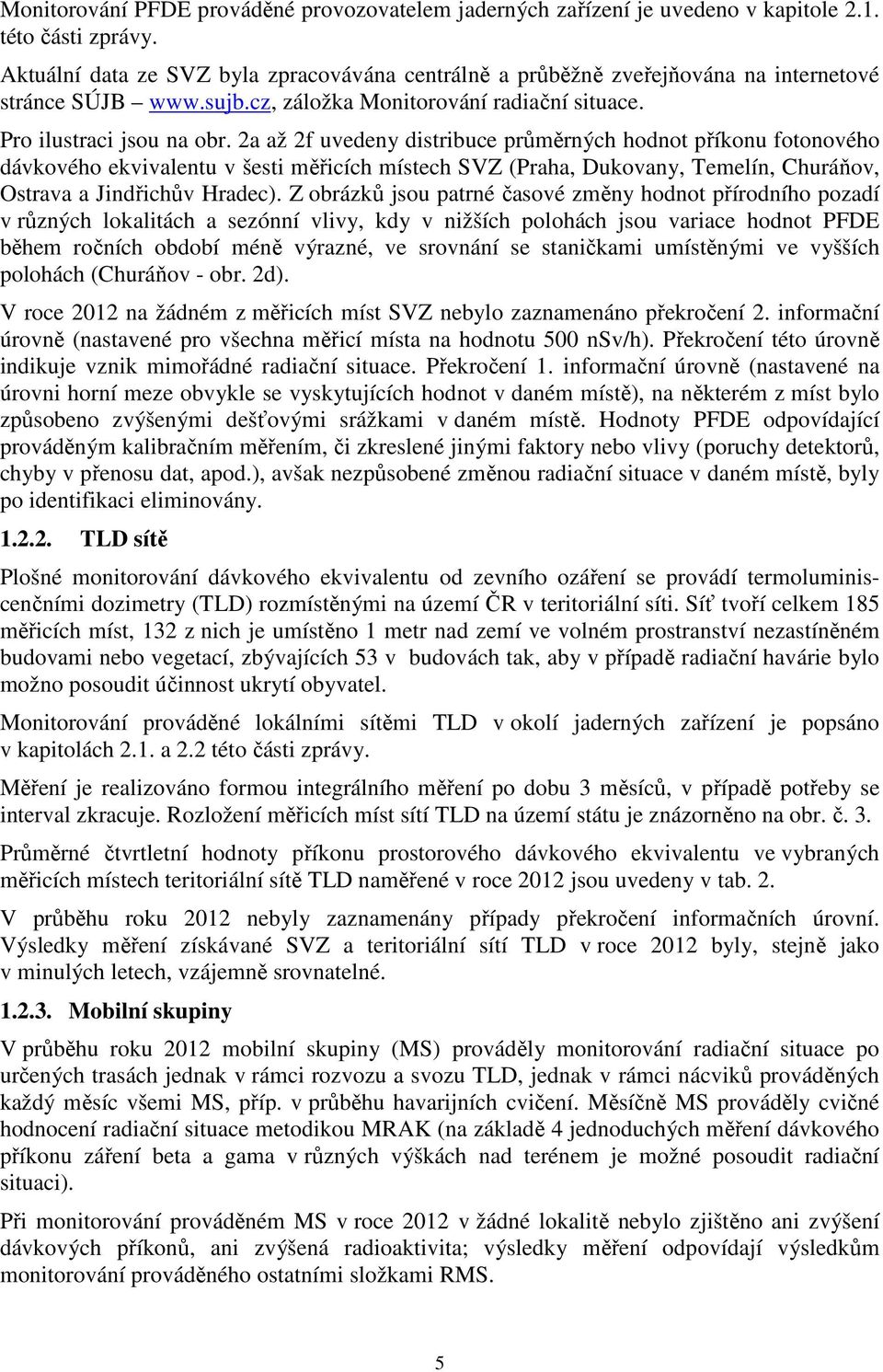 Monitorování PFDE prováděné provozovatelem jaderných zařízení je uvedeno v kapitole 2.1. této části zprávy.

Aktuální data ze SVZ byla zpracovávána centrálně a průběžně zveřejňována na internetové stránce SÚJB – www.sujb.cz, záložka Monitorování radiační situace.

Pro ilustraci jsou na obr. 2a až 2f uvedeny distribuce průměrných hodnot příkonu fotonového dávkového ekvivalentu v šesti měřicích místech SVZ (Praha, Dukovany, Temelín, Churáňov, Ostrava a Jindřichův Hradec). Z obrázků jsou patrné časové změny hodnot přírodního pozadí v různých lokalitách a sezónní vlivy, kdy v nižších polohách jsou variace hodnot PFDE během ročních období méně výrazné, ve srovnání se staničkami umístěnými ve vyšších polohách (Churáňov - obr. 2d).

V roce 2012 na žádném z měřicích míst SVZ nebylo zaznamenáno překročení 2. informační úrovně (nastavené pro všechna měřicí místa na hodnotu 500 nSv/h). Překročení této úrovně indikuje vznik mimořádné radiační situace. Překročení 1. informační úrovně (nastavené na úrovni horní meze obvykle se vyskytujících hodnot v daném místě), na některém z míst bylo způsobeno zvýšenými dešťovými srážkami v daném místě. Hodnoty PFDE odpovídající prováděným kalibračním měřením, či zkreslené jinými faktory nebo vlivy (poruchy detektorů, chyby v přenosu dat, apod.), avšak nezpůsobené změnou radiační situace v daném místě, byly po identifikaci eliminovány.

1.2.2. TLD sítě

Plošné monitorování dávkového ekvivalentu od zevního ozáření se provádí termoluminiscenčními dozimetry (TLD) rozmístěnými na území ČR v teritoriální síti. Síť tvoří celkem 185 měřicích míst, 132 z nich je umístěno 1 metr nad zemí ve volném prostranství nezastíněném budovami nebo vegetací, zbývajících 53 v budovách tak, aby v případě radiační havárie bylo možno posoudit účinnost ukrytí obyvatel.

Monitorování prováděné lokálními sítěmi TLD v okolí jaderných zařízení je popsáno v kapitolách 2.1. a 2.2 této části zprávy.

Měření je realizováno formou integrálního měření po dobu 3 měsíců, v případě potřeby se interval zkracuje. Rozložení měřicích míst sítí TLD na území státu je znázorněno na obr. č. 3.

Průměrné čtvrtletní hodnoty příkonu prostorového dávkového ekvivalentu ve vybraných měřicích místech teritoriální sítě TLD naměřené v roce 2012 jsou uvedeny v tab. 2.

V průběhu roku 2012 nebyly zaznamenány případy překročení informačních úrovní. Výsledky měření získávané SVZ a teritoriální sítí TLD v roce 2012 byly, stejně jako v minulých letech, vzájemně srovnatelné.

1.2.3. Mobilní skupiny

V průběhu roku 2012 mobilní skupiny (MS) prováděly monitorování radiační situace po určených trasách jednak v rámci rozvozu a svozu TLD, jednak v rámci nácviků prováděných každý měsíc všemi MS, příp. v průběhu havarijních cvičení. Měsíčně MS prováděly cvičné hodnocení radiační situace metodikou MRAK (na základě 4 jednoduchých měření dávkového příkonu záření beta a gama v různých výškách nad terénem je možné posoudit radiační situaci).

Při monitorování prováděném MS v roce 2012 v žádné lokalitě nebylo zjištěno ani zvýšení dávkových příkonů, ani zvýšená radioaktivita; výsledky měření odpovídají výsledkům monitorování prováděného ostatními složkami RMS.

5